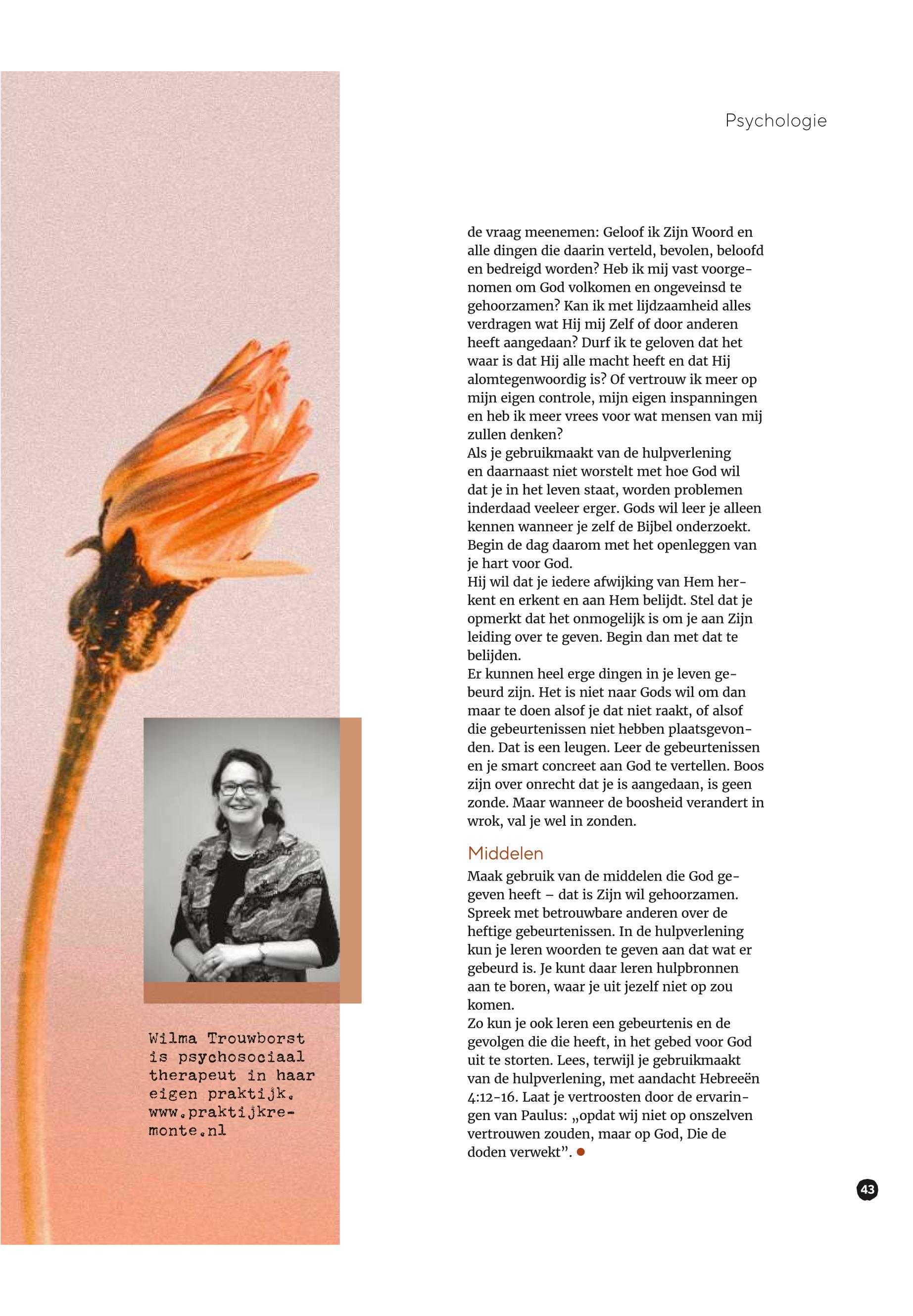 Psychologie

de vraag meenemen: Geloof ik Zijn Woord en alle dingen die daarin verteld, bevolen, beloofd en bedreigd worden? Heb ik mij vast voorgenomen om God volkomen en ongeveinsd te gehoorzamen? Kan ik met lijdzaamheid alles verdragen wat Hij mij Zelf of door anderen heeft aangedaan? Durf ik te geloven dat het waar is dat Hij alle macht heeft en dat Hij alomtegenwoordig is? Of vertrouw ik meer op mijn eigen controle, mijn eigen inspanningen en heb ik meer vrees voor wat mensen van mij zullen denken?
Als je gebruikmaakt van de hulpverlening en daarnaast niet worstelt met hoe God wil dat je in het leven staat, worden problemen inderdaad veeleer erger. Gods wil leer je alleen kennen wanneer je zelf de Bijbel onderzoekt. Begin de dag daarom met het openleggen van je hart voor God.
Hij wil dat je iedere afwijking van Hem herkent en erkent en aan Hem belijdt. Stel dat je opmerkt dat het onmogelijk is om je aan Zijn leiding over te geven. Begin dan met dat te belijden.
Er kunnen heel erge dingen in je leven gebeurd zijn. Het is niet naar Gods wil om dan maar te doen alsof je dat niet raakt, of alsof die gebeurtenissen niet hebben plaatsgevonden. Dat is een leugen. Leer de gebeurtenissen en je smart concreet aan God te vertellen. Boos zijn over onrecht dat je is aangedaan, is geen zonde. Maar wanneer de boosheid verandert in wrok, val je wel in zonden.

Middelen
Maak gebruik van de middelen die God gegeven heeft – dat is Zijn wil gehoorzamen. Spreek met betrouwbare anderen over de heftige gebeurtenissen. In de hulpverlening kun je leren woorden te geven aan dat wat er gebeurd is. Je kunt daar leren hulpbronnen aan te boren, waar je uit jezelf niet op zou komen.
Zo kun je ook leren een gebeurtenis en de gevolgen die die heeft, in het gebed voor God uit te storten. Lees, terwijl je gebruikmaakt van de hulpverlening, met aandacht Hebreeën 4:12-16. Laat je vertroosten door de ervaringen van Paulus: „opdat wij niet op onszelven vertrouwen zouden, maar op God, Die de doden verwekt”.

Wilma Trouwborst is psychosociaal therapeut in haar eigen praktijk. www.praktijkremonte.nl

43